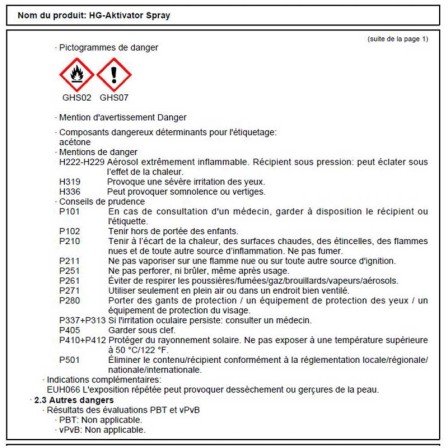 Nom du produit: HG-Aktivator Spray

(suite de la page 1)

· Pictogrammes de danger

GHS02 GHS07

· Mention d'avertissement Danger

· Composants dangereux déterminants pour l'étiquetage:
acétone

· Mentions de danger
H222-H229 Aérosol extrêmement inflammable. Récipient sous pression: peut éclater sous l'effet de la chaleur.
H319 Provoque une sévère irritation des yeux.
H336 Peut provoquer somnolence ou vertiges.

· Conseils de prudence
P101 En cas de consultation d'un médecin, garder à disposition le récipient ou l'étiquette.
P102 Tenir hors de portée des enfants.
P210 Tenir à l'écart de la chaleur, des surfaces chaudes, des étincelles, des flammes nues et de toute autre source d'inflammation. Ne pas fumer.
P211 Ne pas vaporiser sur une flamme nue ou sur toute autre source d'ignition.
P251 Ne pas perforer, ni brûler, même après usage.
P261 Éviter de respirer les poussières/fumées/gaz/brouillards/vapeurs/aérosols.
P271 Utiliser seulement en plein air ou dans un endroit bien ventilé.
P280 Porter des gants de protection / un équipement de protection des yeux / un équipement de protection du visage.
P337+P313 Si l'irritation oculaire persiste: consulter un médecin.
P405 Garder sous clef.
P410+P412 Protéger du rayonnement solaire. Ne pas exposer à une température supérieure à 50 °C/122 °F.
P501 Éliminer le contenu/récipient conformément à la réglementation locale/régionale/nationale/internationale.

· Indications complémentaires:
EUH066 L'exposition répétée peut provoquer dessèchement ou gerçures de la peau.

· 2.3 Autres dangers

· Résultats des évaluations PBT et vPvB
· PBT: Non applicable.
· vPvB: Non applicable.